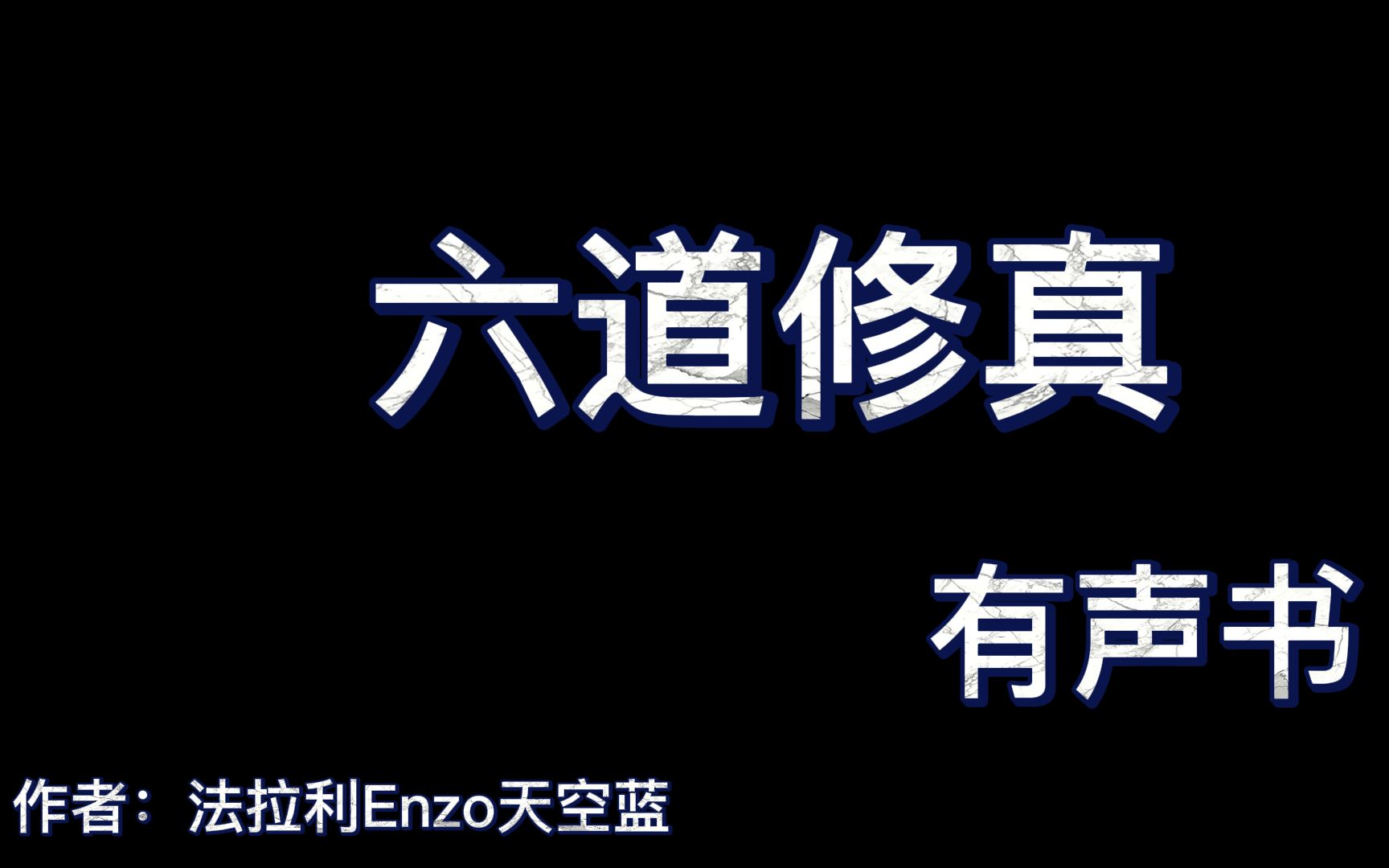 六道修真

有声书

作者：法拉利Enzo天空蓝